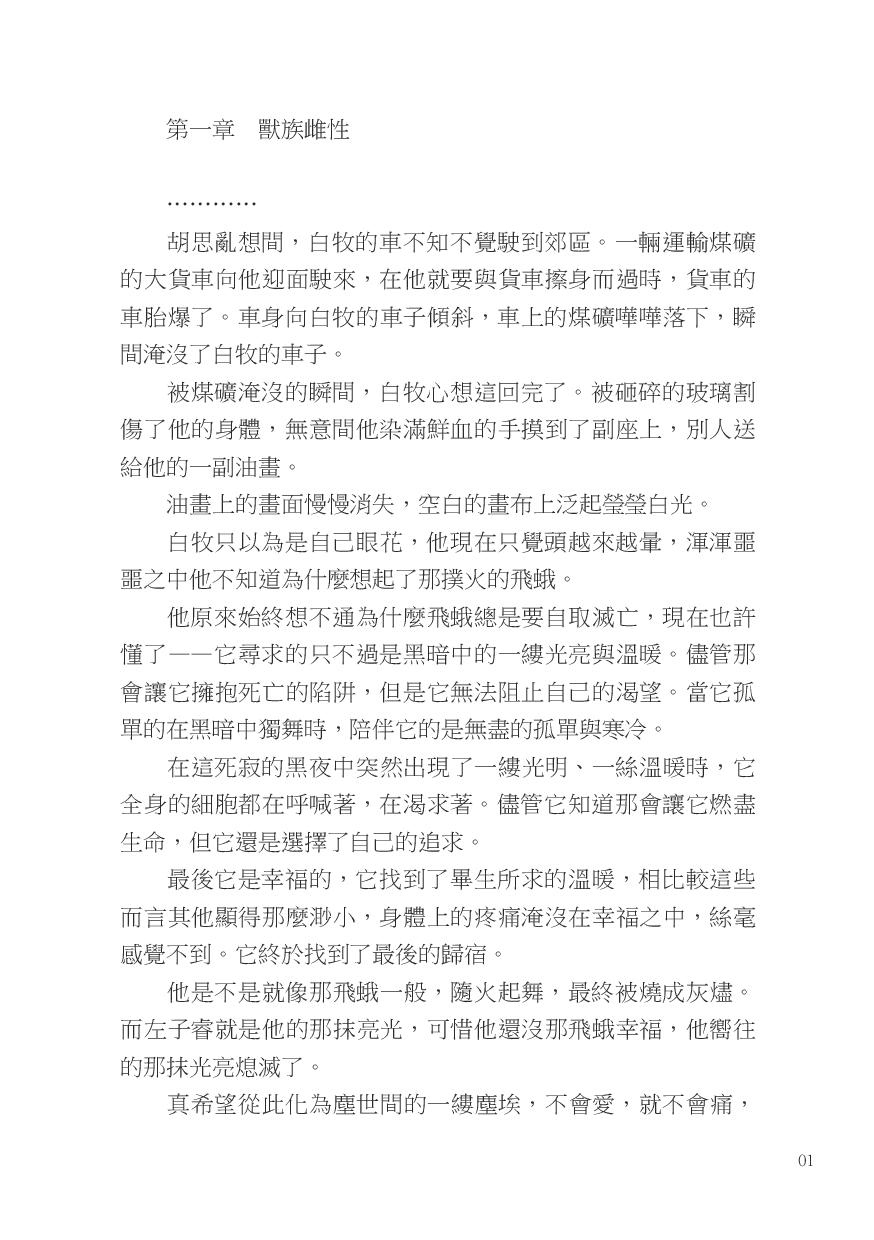 第一章　獸族雌性

…………

胡思亂想間，白牧的車不知不覺駛到郊區。一輛運輸煤礦的大貨車向他迎面駛來，在他就要與貨車擦身而過時，貨車的車胎爆了。車身向白牧的車子傾斜，車上的煤礦嘩嘩落下，瞬間淹沒了白牧的車子。

被煤礦淹沒的瞬間，白牧心想這回完了。被砸碎的玻璃割傷了他的身體，無意間他染滿鮮血的手摸到了副座上，別人送給他的一副油畫。

油畫上的畫面慢慢消失，空白的畫布上泛起瑩瑩白光。

白牧只以為是自己眼花，他現在只覺頭越來越暈，渾渾噩噩之中他不知道為什麼想起了那撲火的飛蛾。

他原來始終想不通為什麼飛蛾總是要自取滅亡，現在也許懂了——它尋求的只不過是黑暗中的一縷光亮與溫暖。儘管那會讓它擁抱死亡的陷阱，但是它無法阻止自己的渴望。當它孤單的在黑暗中獨舞時，陪伴它的是無盡的孤單與寒冷。

在這死寂的黑夜中突然出現了一縷光明、一絲溫暖時，它全身的細胞都在呼喊著，在渴求著。儘管它知道那會讓它燃盡生命，但它還是選擇了自己的追求。

最後它是幸福的，它找到了畢生所求的溫暖，相比較這些而言其他顯得那麼渺小，身體上的疼痛淹沒在幸福之中，絲毫感覺不到。它終於找到了最後的歸宿。

他是不是就像那飛蛾一般，隨火起舞，最終被燒成灰燼。而左子睿就是他的那抹亮光，可惜他還沒那飛蛾幸福，他嚮往的那抹光亮熄滅了。

真希望從此化為塵世間的一縷塵埃，不會愛，就不會痛，

01